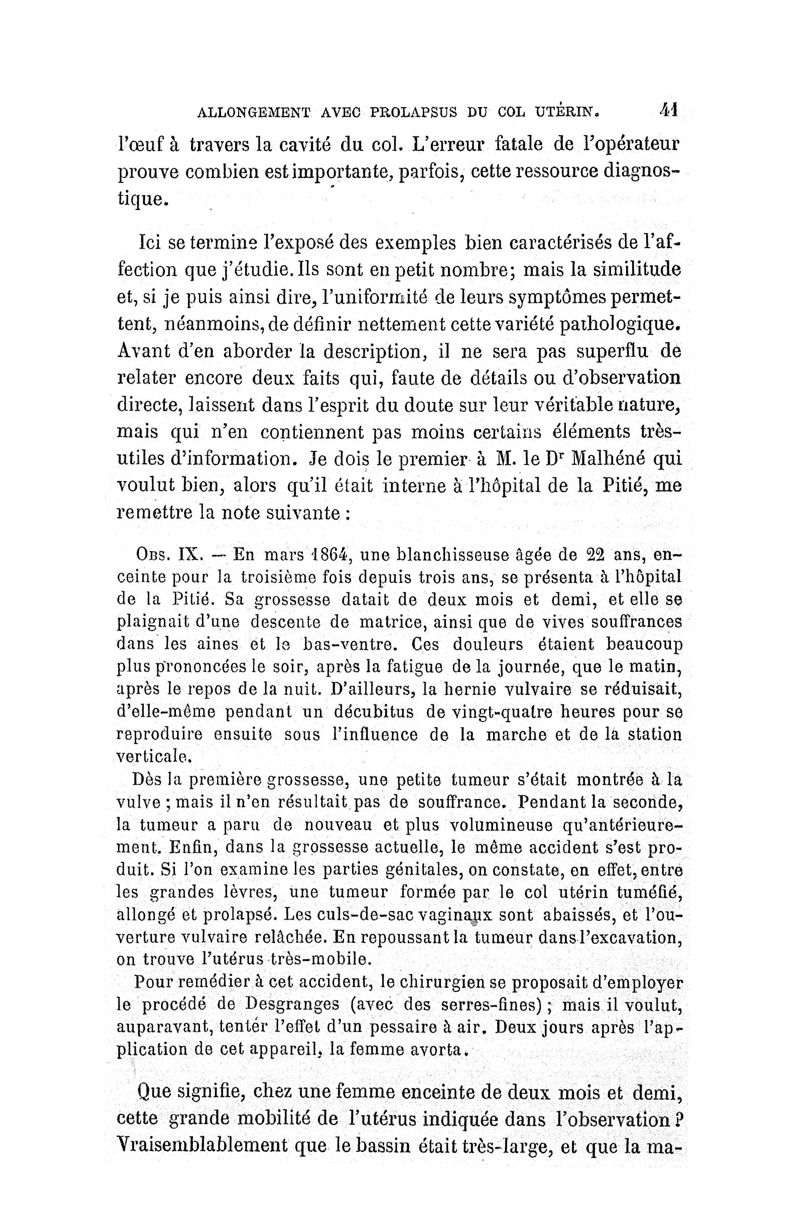 ALLONGEMENT AVEC PROLAPSUS DU COL UTÉRIN. 41

l'œuf à travers la cavité du col. L'erreur fatale de l'opérateur prouve combien est importante, parfois, cette ressource diagnostique.

Ici se termine l'exposé des exemples bien caractérisés de l'affection que j'étudie. Ils sont en petit nombre; mais la similitude et, si je puis ainsi dire, l'uniformité de leurs symptômes permettent, néanmoins, de définir nettement cette variété pathologique. Avant d'en aborder la description, il ne sera pas superflu de relater encore deux faits qui, faute de détails ou d'observation directe, laissent dans l'esprit du doute sur leur véritable nature, mais qui n'en contiennent pas moins certains éléments très-utiles d'information. Je dois le premier à M. le Dr Malhéné qui voulut bien, alors qu'il était interne à l'hôpital de la Pitié, me remettre la note suivante :

Obs. IX. — En mars 1864, une blanchisseuse âgée de 22 ans, enceinte pour la troisième fois depuis trois ans, se présenta à l'hôpital de la Pitié. Sa grossesse datait de deux mois et demi, et elle se plaignait d'une descente de matrice, ainsi que de vives souffrances dans les aines et le bas-ventre. Ces douleurs étaient beaucoup plus prononcées le soir, après la fatigue de la journée, que le matin, après le repos de la nuit. D'ailleurs, la hernie vulvaire se réduisait, d'elle-même pendant un décubitus de vingt-quatre heures pour se reproduire ensuite sous l'influence de la marche et de la station verticale.

Dès la première grossesse, une petite tumeur s'était montrée à la vulve ; mais il n'en résultait pas de souffrance. Pendant la seconde, la tumeur a paru de nouveau et plus volumineuse qu'antérieurement. Enfin, dans la grossesse actuelle, le même accident s'est produit. Si l'on examine les parties génitales, on constate, en effet, entre les grandes lèvres, une tumeur formée par le col utérin tuméfié, allongé et prolapsé. Les culs-de-sac vaginaux sont abaissés, et l'ouverture vulvaire relâchée. En repoussant la tumeur dans l'excavation, on trouve l'utérus très-mobile.

Pour remédier à cet accident, le chirurgien se proposait d'employer le procédé de Desgranges (avec des serres-fines) ; mais il voulut, auparavant, tenter l'effet d'un pessaire à air. Deux jours après l'application de cet appareil, la femme avorta.

Que signifie, chez une femme enceinte de deux mois et demi, cette grande mobilité de l'utérus indiquée dans l'observation ? Vraisemblablement que le bassin était très-large, et que la ma-